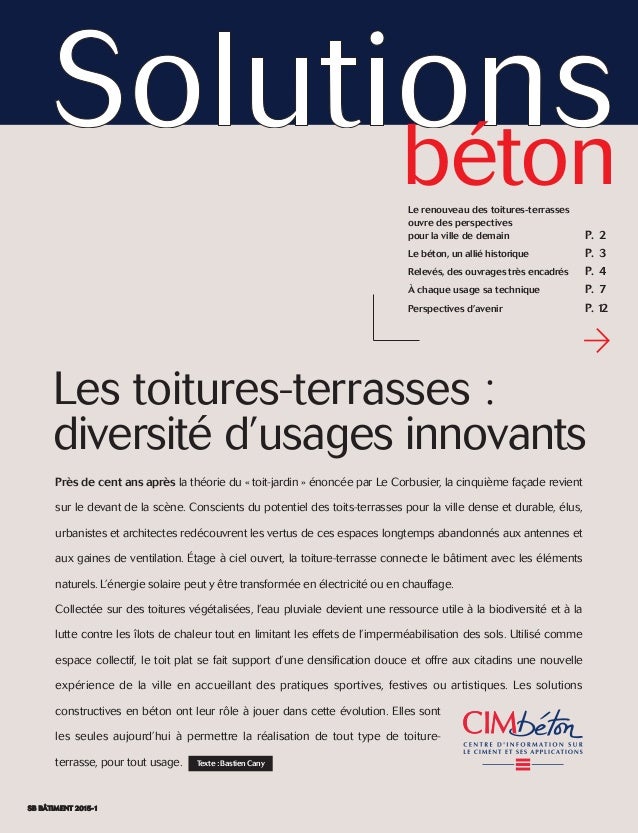 Solutions béton

Le renouveau des toitures-terrasses ouvre des perspectives pour la ville de demain P. 2
Le béton, un allié historique P. 3
Relevés, des ouvrages très encadrés P. 4
À chaque usage sa technique P. 7
Perspectives d'avenir P. 12

Les toitures-terrasses : diversité d'usages innovants

Près de cent ans après la théorie du « toit-jardin » énoncée par Le Corbusier, la cinquième façade revient sur le devant de la scène. Conscients du potentiel des toits-terrasses pour la ville dense et durable, élus, urbanistes et architectes redécouvrent les vertus de ces espaces longtemps abandonnés aux antennes et aux gaines de ventilation. Étage à ciel ouvert, la toiture-terrasse connecte le bâtiment avec les éléments naturels. L'énergie solaire peut y être transformée en électricité ou en chauffage.

Collectée sur des toitures végétalisées, l'eau pluviale devient une ressource utile à la biodiversité et à la lutte contre les îlots de chaleur tout en limitant les effets de l'imperméabilisation des sols. Utilisé comme espace collectif, le toit plat se fait support d'une densification douce et offre aux citadins une nouvelle expérience de la ville en accueillant des pratiques sportives, festives ou artistiques. Les solutions constructives en béton ont leur rôle à jouer dans cette évolution. Elles sont les seules aujourd'hui à permettre la réalisation de tout type de toiture-terrasse, pour tout usage. Texte : Bastien Cany

CIMbéton
CENTRE D'INFORMATION SUR LE CIMENT ET SES APPLICATIONS

SB BÂTIMENT 2015-1